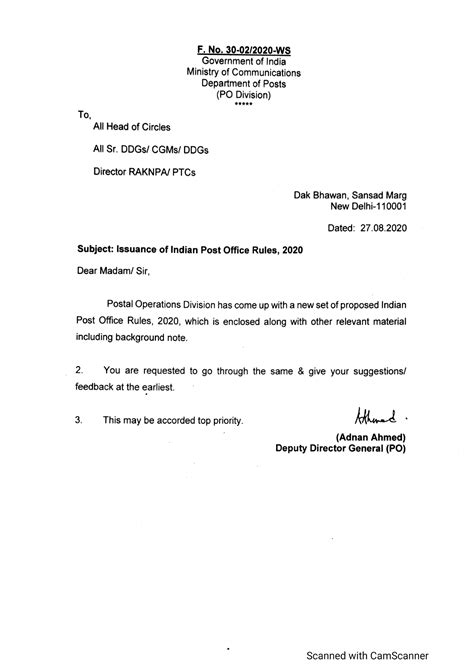 F. No. 30-02/2020-WS
Government of India
Ministry of Communications
Department of Posts
(PO Division)
*****

To,
All Head of Circles

All Sr. DDGs/ CGMs/ DDGs

Director RAKNPA/ PTCs

Dak Bhawan, Sansad Marg
New Delhi-110001

Dated: 27.08.2020

Subject: Issuance of Indian Post Office Rules, 2020

Dear Madam/ Sir,

Postal Operations Division has come up with a new set of proposed Indian Post Office Rules, 2020, which is enclosed along with other relevant material including background note.

2. You are requested to go through the same & give your suggestions/ feedback at the earliest.

3. This may be accorded top priority.

Ahmed

(Adnan Ahmed)
Deputy Director General (PO)

Scanned with CamScanner